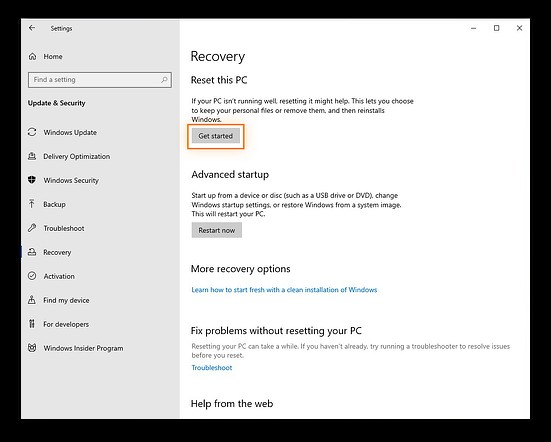 Settings

Home

Find a setting

Update & Security

Windows Update

Delivery Optimization

Windows Security

Backup

Troubleshoot

Recovery

Activation

Find my device

For developers

Windows Insider Program

Recovery

Reset this PC

If your PC isn't running well, resetting it might help. This lets you choose to keep your personal files or remove them, and then reinstalls Windows.

Get started

Advanced startup

Start up from a device or disc (such as a USB drive or DVD), change Windows startup settings, or restore Windows from a system image. This will restart your PC.

Restart now

More recovery options

Learn how to start fresh with a clean installation of Windows

Fix problems without resetting your PC

Resetting your PC can take a while. If you haven't already, try running a troubleshooter to resolve issues before you reset.

Troubleshoot

Help from the web